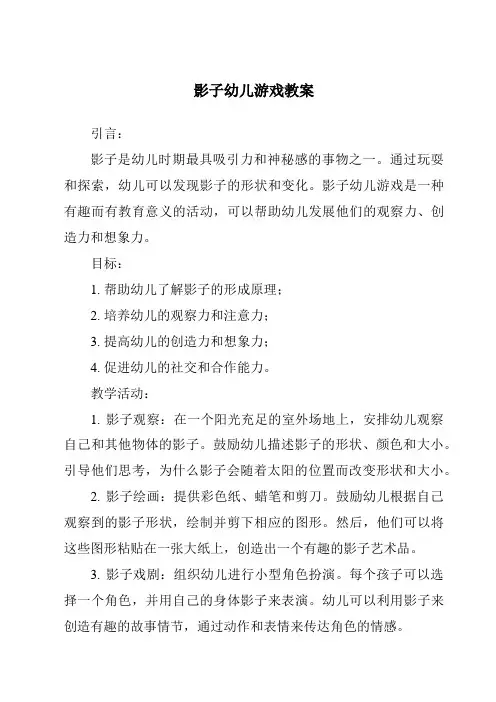 影子幼儿游戏教案

引言：

影子是幼儿时期最具吸引力和神秘感的事物之一。通过玩耍和探索，幼儿可以发现影子的形状和变化。影子幼儿游戏是一种有趣而有教育意义的活动，可以帮助幼儿发展他们的观察力、创造力和想象力。

目标：

1. 帮助幼儿了解影子的形成原理；

2. 培养幼儿的观察力和注意力；

3. 提高幼儿的创造力和想象力；

4. 促进幼儿的社交和合作能力。

教学活动：

1. 影子观察：在一个阳光充足的室外场地上，安排幼儿观察自己和其他物体的影子。鼓励幼儿描述影子的形状、颜色和大小。引导他们思考，为什么影子会随着太阳的位置而改变形状和大小。

2. 影子绘画：提供彩色纸、蜡笔和剪刀。鼓励幼儿根据自己观察到的影子形状，绘制并剪下相应的图形。然后，他们可以将这些图形粘贴在一张大纸上，创造出一个有趣的影子艺术品。

3. 影子戏剧：组织幼儿进行小型角色扮演。每个孩子可以选择一个角色，并用自己的身体影子来表演。幼儿可以利用影子来创造有趣的故事情节，通过动作和表情来传达角色的情感。